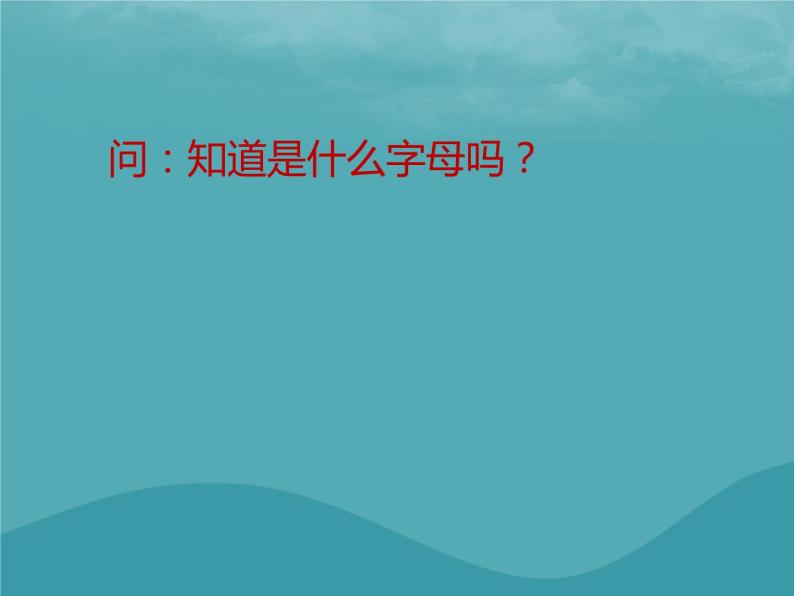 问：知道是什么字母吗？